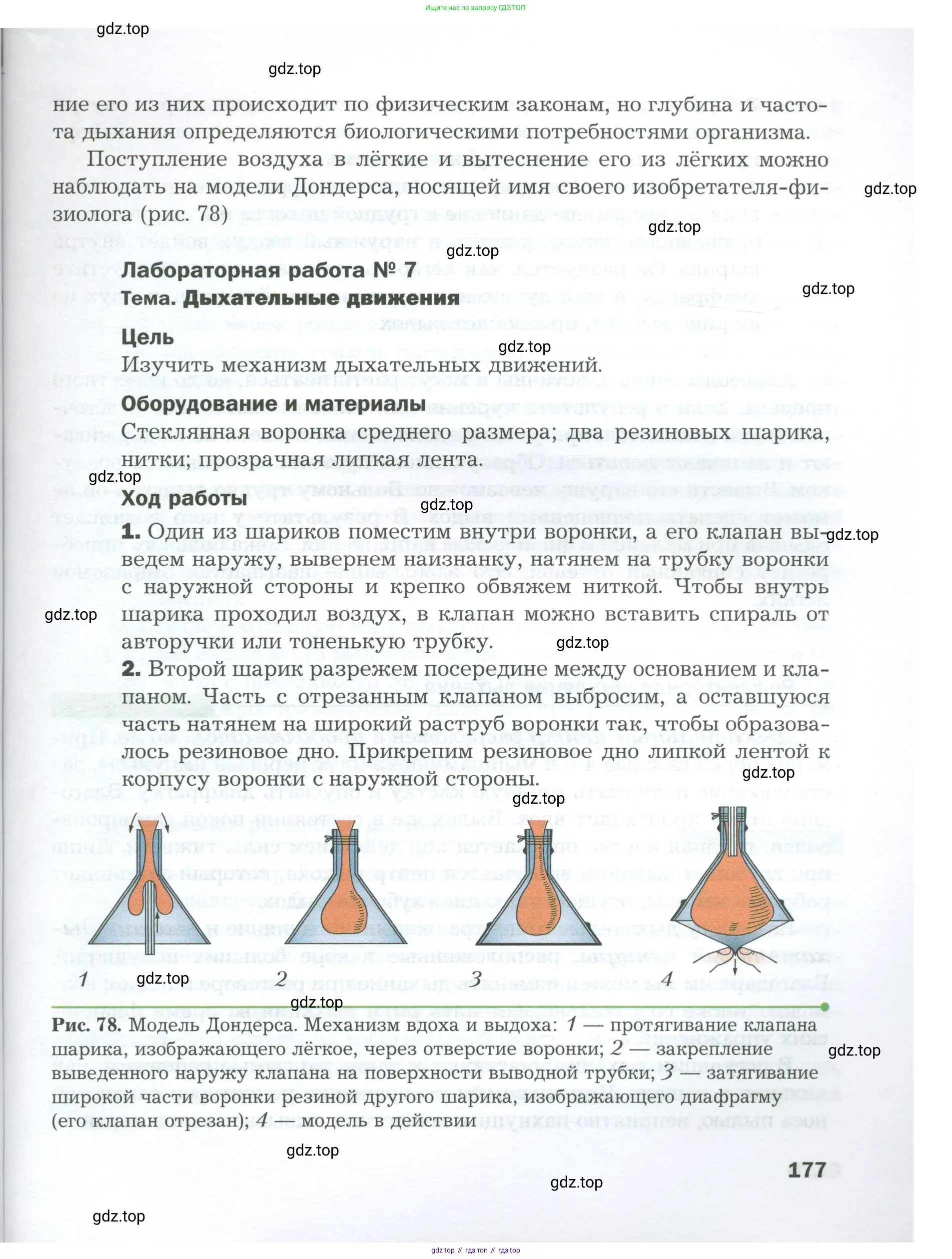 Ищите нас по запросу ГДЗ ТОП

gdz.top

gdz.top

ние его из них происходит по физическим законам, но глубина и частота дыхания определяются биологическими потребностями организма.

Поступление воздуха в лёгкие и вытеснение его из лёгких можно наблюдать на модели Дондерса, носящей имя своего изобретателя-физиолога (рис. 78)

gdz.top

gdz.top

gdz.top

Лабораторная работа № 7

Тема. Дыхательные движения

gdz.top

Цель

gdz.top

Изучить механизм дыхательных движений.

Оборудование и материалы

Стеклянная воронка среднего размера; два резиновых шарика, нитки; прозрачная липкая лента.

gdz.top

Ход работы

gdz.top

1. Один из шариков поместим внутри воронки, а его клапан выведем наружу, вывернем наизнанку, натянем на трубку воронки с наружной стороны и крепко обвяжем ниткой. Чтобы внутрь шарика проходил воздух, в клапан можно вставить спираль от авторучки или тоненькую трубку.

gdz.top

gdz.top

gdz.top

2. Второй шарик разрежем посередине между основанием и клапаном. Часть с отрезанным клапаном выбросим, а оставшуюся часть натянем на широкий раструб воронки так, чтобы образовалось резиновое дно. Прикрепим резиновое дно липкой лентой к корпусу воронки с наружной стороны.

gdz.top

gdz.top

1 gdz.top 2 3 4

gdz.top

Рис. 78. Модель Дондерса. Механизм вдоха и выдоха: 1 — протягивание клапана шарика, изображающего лёгкое, через отверстие воронки; 2 — закрепление выведенного наружу клапана на поверхности выводной трубки; 3 — затягивание широкой части воронки резиной другого шарика, изображающего диафрагму (его клапан отрезан); 4 — модель в действии

gdz.top

gdz.top

177

gdz.top

gdz.top

gdz top // гдз топ // гдз top